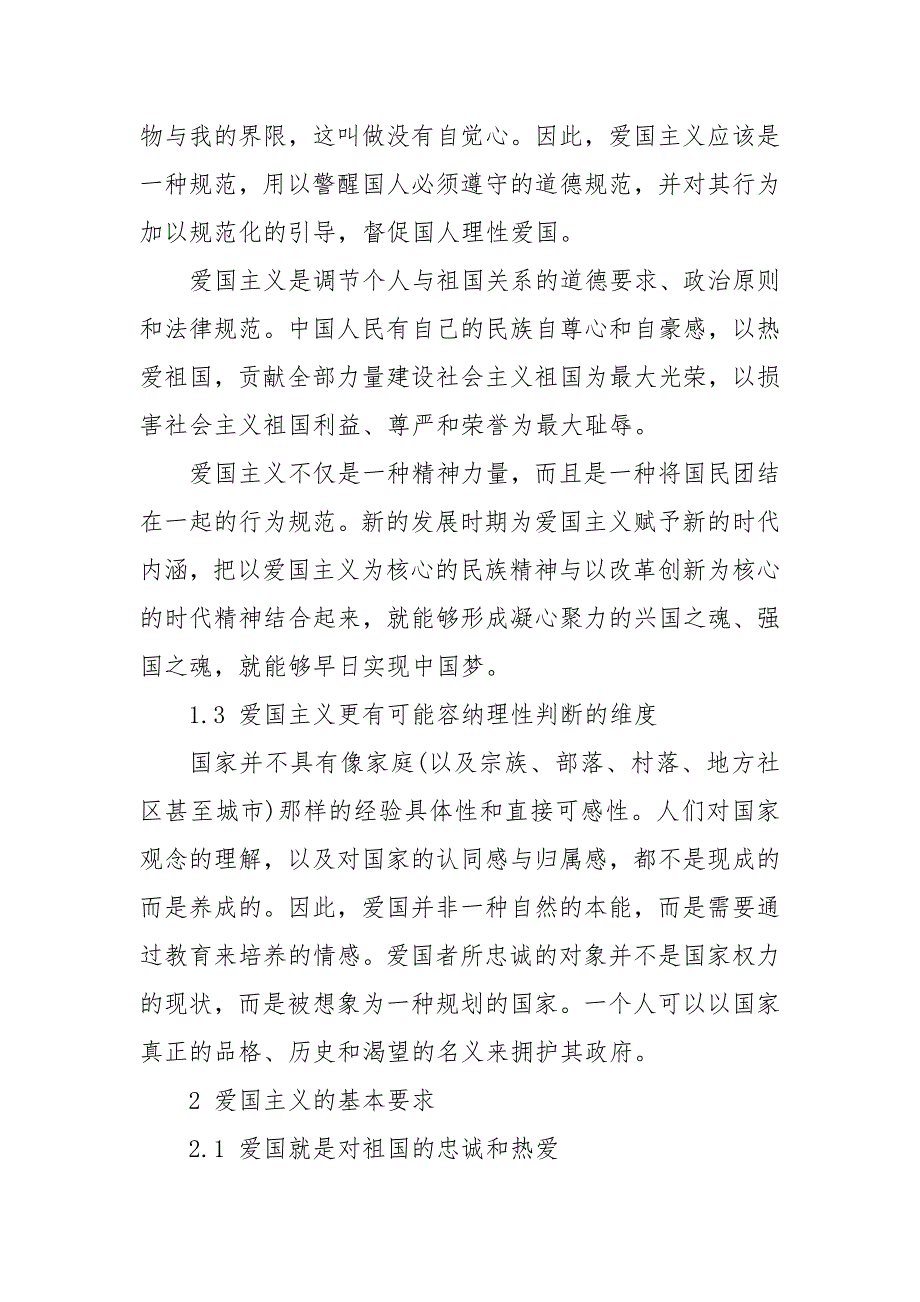 物与我的界限，这叫做没有自觉心。因此，爱国主义应该是一种规范，用以警醒国人必须遵守的道德规范，并对其行为加以规范化的引导，督促国人理性爱国。

爱国主义是调节个人与祖国关系的道德要求、政治原则和法律规范。中国人民有自己的民族自尊心和自豪感，以热爱祖国，贡献全部力量建设社会主义祖国为最大光荣，以损害社会主义祖国利益、尊严和荣誉为最大耻辱。

爱国主义不仅是一种精神力量，而且是一种将国民团结在一起的行为规范。新的发展时期为爱国主义赋予新的时代内涵，把以爱国主义为核心的民族精神与以改革创新为核心的时代精神结合起来，就能够形成凝心聚力的兴国之魂、强国之魂，就能够早日实现中国梦。

1.3 爱国主义更有可能容纳理性判断的维度

国家并不具有像家庭(以及宗族、部落、村落、地方社区甚至城市)那样的经验具体性和直接可感性。人们对国家观念的理解，以及对国家的认同感与归属感，都不是现成的而是养成的。因此，爱国并非一种自然的本能，而是需要通过教育来培养的情感。爱国者所忠诚的对象并不是国家权力的现状，而是被想象为一种规划的国家。一个人可以以国家真正的品格、历史和渴望的名义来拥护其政府。

2 爱国主义的基本要求

2.1 爱国就是对祖国的忠诚和热爱